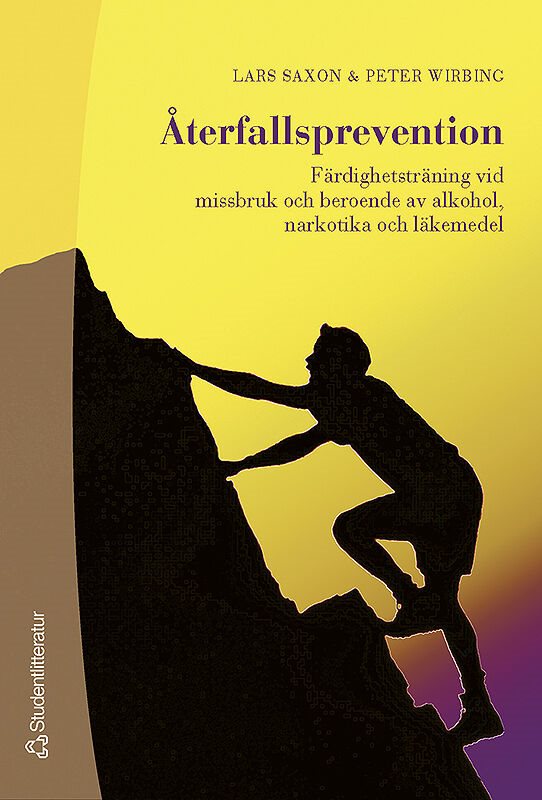 LARS SAXON & PETER WIRBING

Återfallsprevention

Färdighetsträning vid missbruk och beroende av alkohol, narkotika och läkemedel

Studentlitteratur